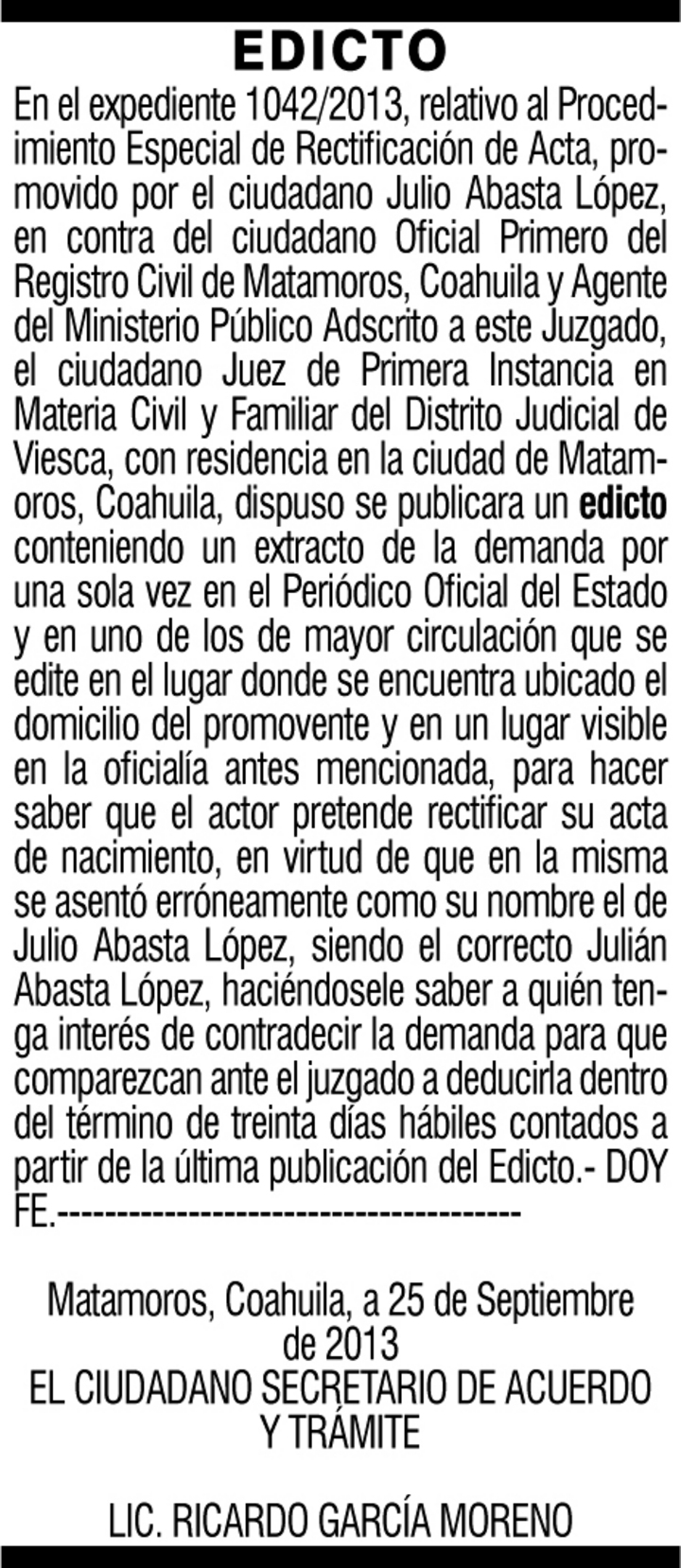 EDICTO

En el expediente 1042/2013, relativo al Procedimiento Especial de Rectificación de Acta, promovido por el ciudadano Julio Abasta López, en contra del ciudadano Oficial Primero del Registro Civil de Matamoros, Coahuila y Agente del Ministerio Público Adscrito a este Juzgado, el ciudadano Juez de Primera Instancia en Materia Civil y Familiar del Distrito Judicial de Viesca, con residencia en la ciudad de Matamoros, Coahuila, dispuso se publicara un edicto conteniendo un extracto de la demanda por una sola vez en el Periódico Oficial del Estado y en uno de los de mayor circulación que se edite en el lugar donde se encuentra ubicado el domicilio del promovente y en un lugar visible en la oficialía antes mencionada, para hacer saber que el actor pretende rectificar su acta de nacimiento, en virtud de que en la misma se asentó erróneamente como su nombre el de Julio Abasta López, siendo el correcto Julián Abasta López, haciéndosele saber a quién tenga interés de contradecir la demanda para que comparezcan ante el juzgado a deducirla dentro del término de treinta días hábiles contados a partir de la última publicación del Edicto.- DOY FE.--------------------------------------

Matamoros, Coahuila, a 25 de Septiembre de 2013
EL CIUDADANO SECRETARIO DE ACUERDO Y TRÁMITE

LIC. RICARDO GARCÍA MORENO